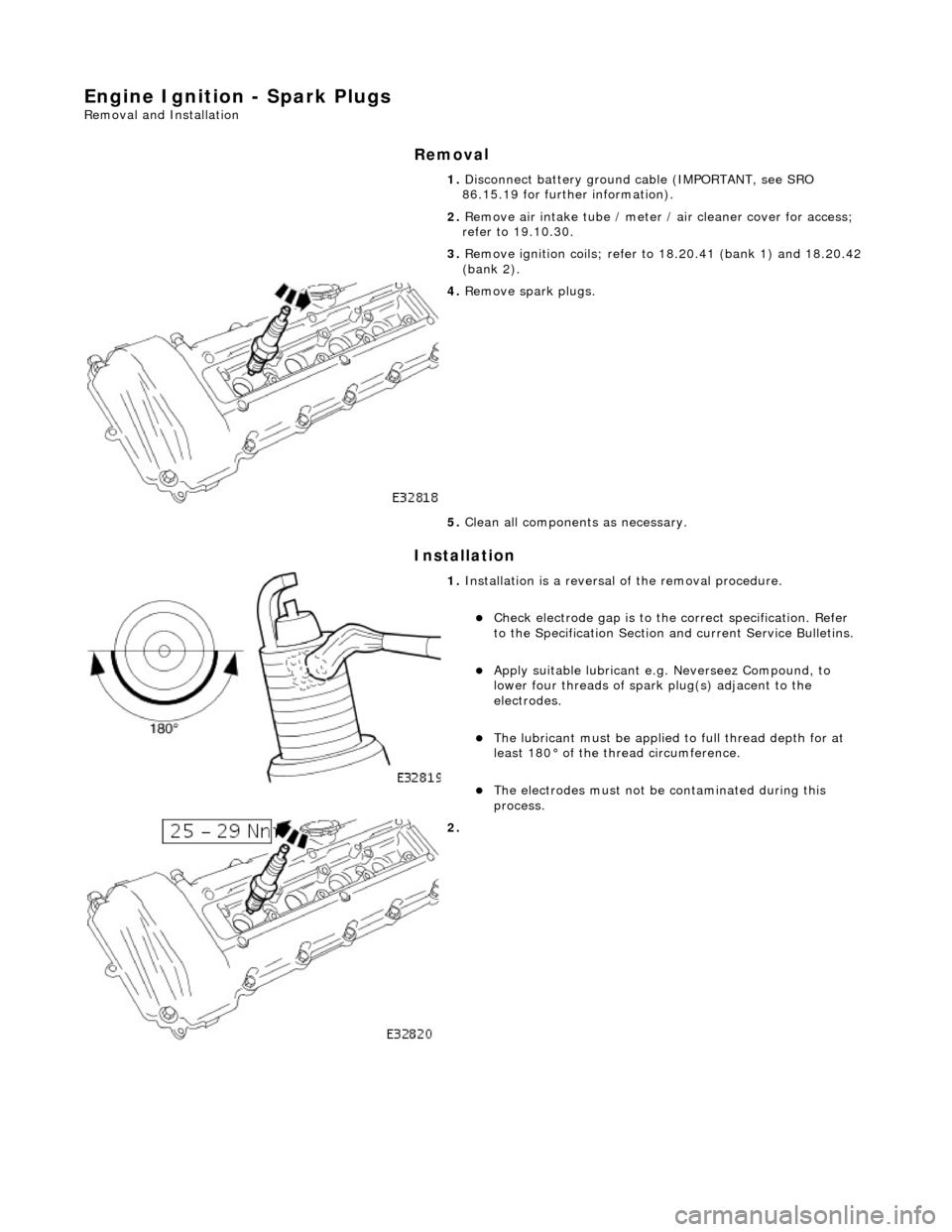 Engine Ignition - Spark Plugs
Removal and Installation

Removal

1. Disconnect battery ground cable (IMPORTANT, see SRO 86.15.19 for further information).

2. Remove air intake tube / meter / air cleaner cover for access; refer to 19.10.30.

3. Remove ignition coils; refer to 18.20.41 (bank 1) and 18.20.42 (bank 2).

4. Remove spark plugs.

E32818

5. Clean all components as necessary.

Installation

1. Installation is a reversal of the removal procedure.

Check electrode gap is to the correct specification. Refer to the Specification Section and current Service Bulletins.

Apply suitable lubricant e.g. Neverseez Compound, to lower four threads of spark plug(s) adjacent to the electrodes.

The lubricant must be applied to full thread depth for at least 180° of the thread circumference.

The electrodes must not be contaminated during this process.

180°

E32819

2.

25 – 29 Nm

E32820

carmanualsonline.info